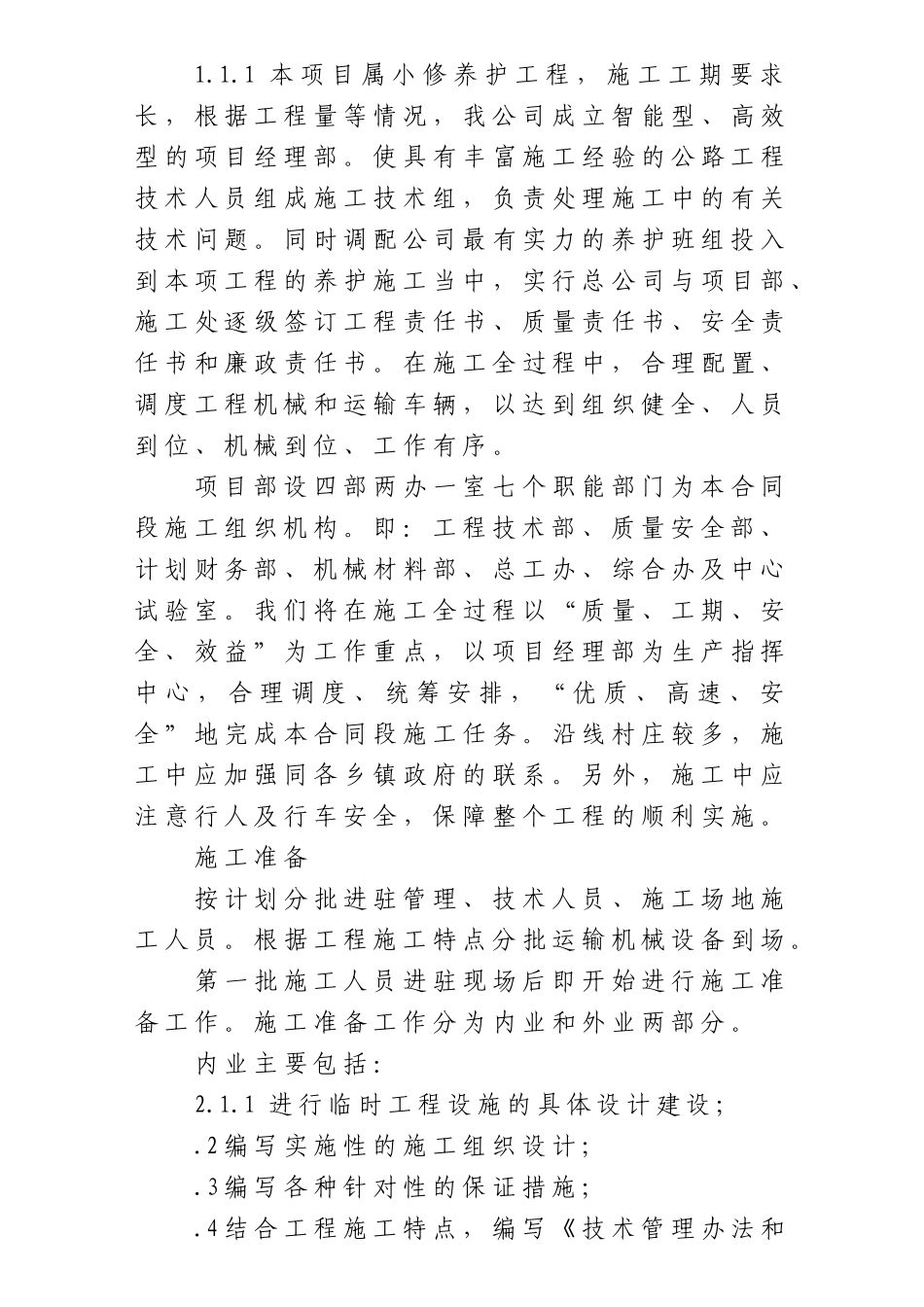 1.1.1 本项目属小修养护工程，施工工期要求长，根据工程量等情况，我公司成立智能型、高效型的项目经理部。使具有丰富施工经验的公路工程技术人员组成施工技术组，负责处理施工中的有关技术问题。同时调配公司最有实力的养护班组投入到本项工程的养护施工当中，实行总公司与项目部、施工处逐级签订工程责任书、质量责任书、安全责任书和廉政责任书。在施工全过程中，合理配置、调度工程机械和运输车辆，以达到组织健全、人员到位、机械到位、工作有序。

项目部设四部两办一室七个职能部门为本合同段施工组织机构。即：工程技术部、质量安全部、计划财务部、机械材料部、总工办、综合办及中心试验室。我们将在施工全过程以“质量、工期、安全、效益”为工作重点，以项目经理部为生产指挥中心，合理调度、统筹安排，“优质、高速、安全”地完成本合同段施工任务。沿线村庄较多，施工中应加强同各乡镇政府的联系。另外，施工中应注意行人及行车安全，保障整个工程的顺利实施。

施工准备

按计划分批进驻管理、技术人员、施工场地施工人员。根据工程施工特点分批运输机械设备到场。

第一批施工人员进驻现场后即开始进行施工准备工作。施工准备工作分为内业和外业两部分。

内业主要包括：

2.1.1 进行临时工程设施的具体设计建设；

.2编写实施性的施工组织设计；

.3编写各种针对性的保证措施；

.4结合工程施工特点，编写《技术管理办法和